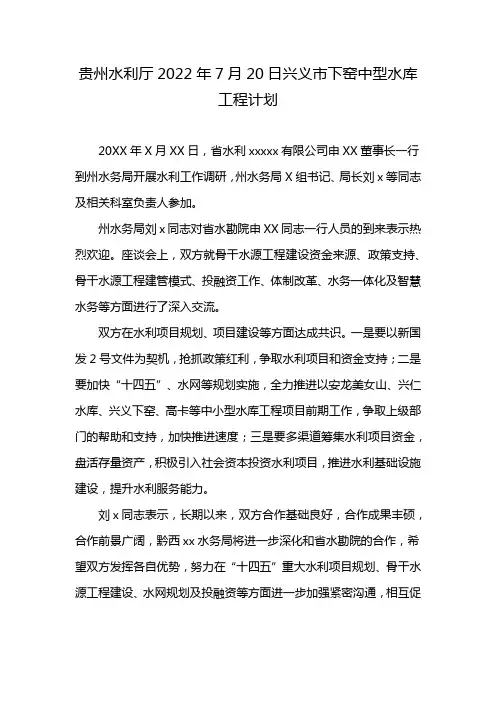 贵州水利厅 2022 年 7 月 20 日兴义市下窑中型水库工程计划

20XX 年 X 月 XX 日，省水利 xxxxx 有限公司申 XX 董事长一行到州水务局开展水利工作调研，州水务局 X 组书记、局长刘 x 等同志及相关科室负责人参加。

州水务局刘 x 同志对省水勘院申 XX 同志一行人员的到来表示热烈欢迎。座谈会上，双方就骨干水源工程建设资金来源、政策支持、骨干水源工程建管模式、投融资工作、体制改革、水务一体化及智慧水务等方面进行了深入交流。

双方在水利项目规划、项目建设等方面达成共识。一是要以新国发 2 号文件为契机，抢抓政策红利，争取水利项目和资金支持；二是要加快“十四五”、水网等规划实施，全力推进以安龙美女山、兴仁水库、兴义下窑、高卡等中小型水库工程项目前期工作，争取上级部门的帮助和支持，加快推进速度；三是要多渠道筹集水利项目资金，盘活存量资产，积极引入社会资本投资水利项目，推进水利基础设施建设，提升水利服务能力。

刘 x 同志表示，长期以来，双方合作基础良好，合作成果丰硕，合作前景广阔，黔西 xx 水务局将进一步深化和省水勘院的合作，希望双方发挥各自优势，努力在“十四五”重大水利项目规划、骨干水源工程建设、水网规划及投融资等方面进一步加强紧密沟通，相互促